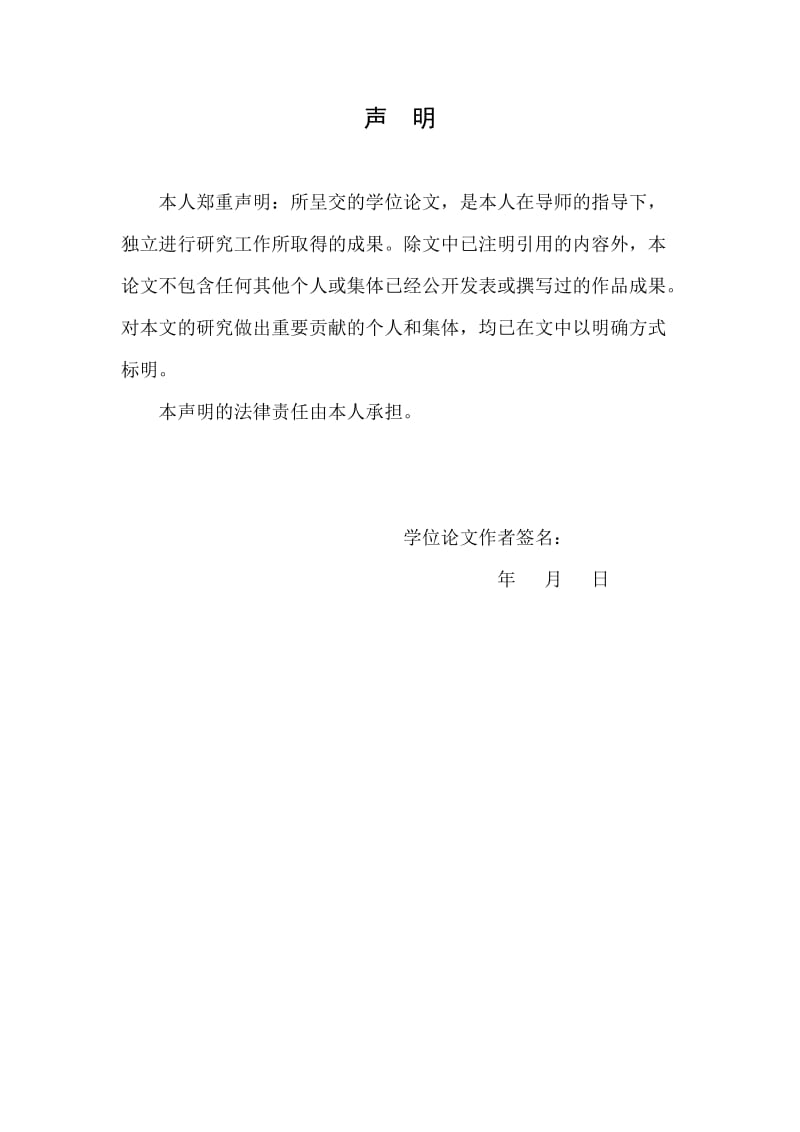 声 明

本人郑重声明：所呈交的学位论文，是本人在导师的指导下，独立进行研究工作所取得的成果。除文中已注明引用的内容外，本论文不包含任何其他个人或集体已经公开发表或撰写过的作品成果。对本文的研究做出重要贡献的个人和集体，均已在文中以明确方式标明。

本声明的法律责任由本人承担。

学位论文作者签名：

年 月 日